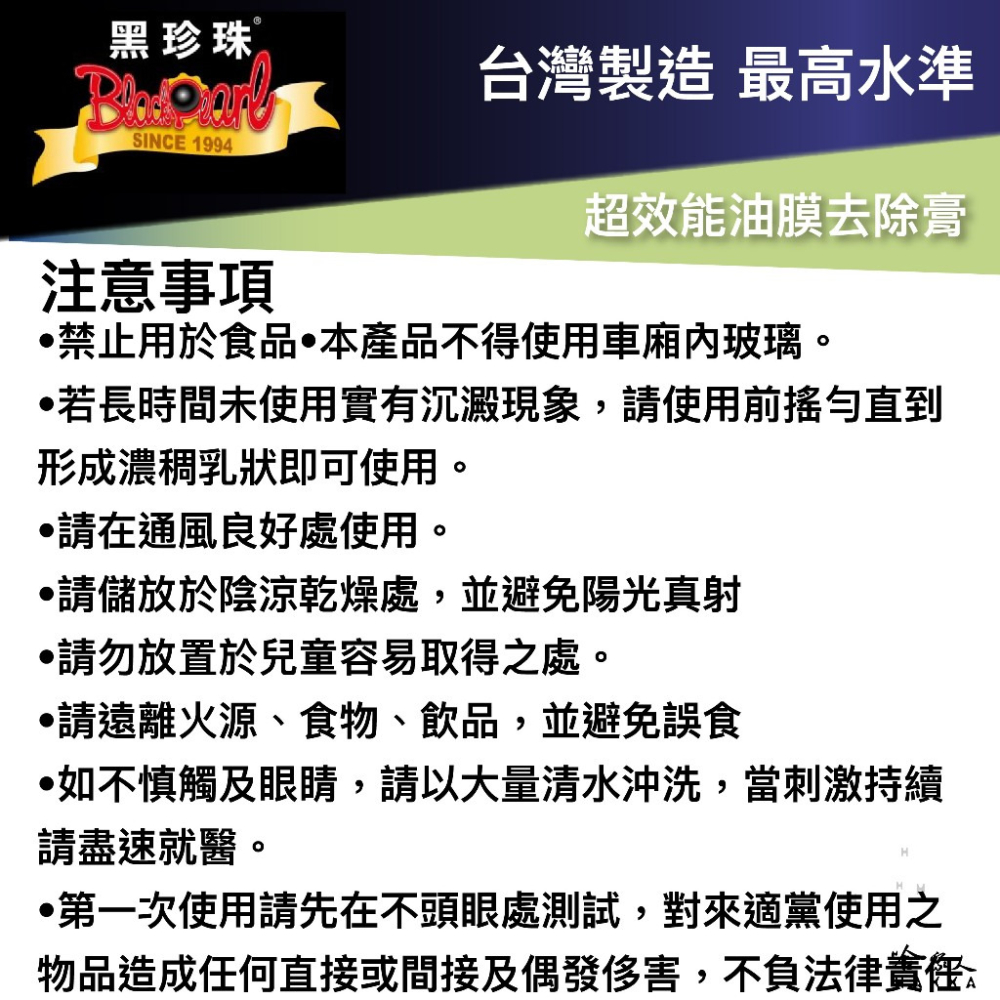 黑珍珠®
BlackPearl
SINCE 1994

台灣製造 最高水準

超效能油膜去除膏

注意事項
•禁止用於食品•本產品不得使用車廂內玻璃。
•若長時間未使用實有沉澱現象，請使用前搖勻直到形成濃稠乳狀即可使用。
•請在通風良好處使用。
•請儲放於陰涼乾燥處，並避免陽光真射
•請勿放置於兒童容易取得之處。
•請遠離火源、食物、飲品，並避免誤食
•如不慎觸及眼睛，請以大量清水沖洗，當刺激持續請盡速就醫。
•第一次使用請先在不頭眼處測試，對來適黨使用之物品造成任何直接或間接及偶發侈害，不負法律責任